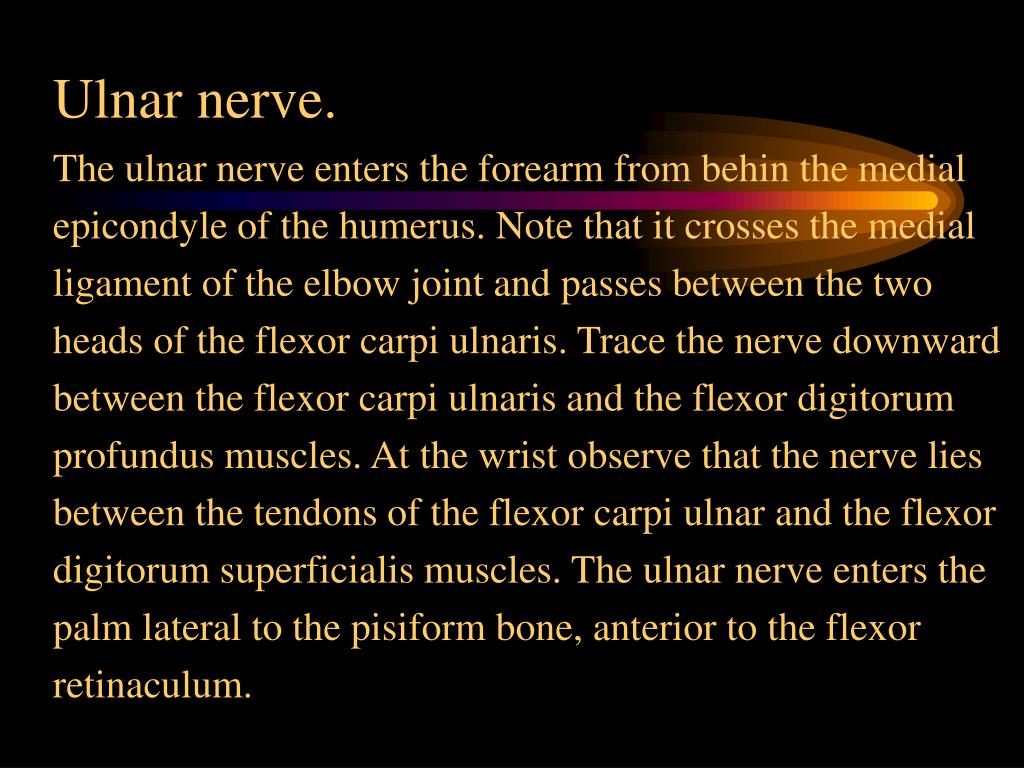 Ulnar nerve.

The ulnar nerve enters the forearm from behin the medial epicondyle of the humerus. Note that it crosses the medial ligament of the elbow joint and passes between the two heads of the flexor carpi ulnaris. Trace the nerve downward between the flexor carpi ulnaris and the flexor digitorum profundus muscles. At the wrist observe that the nerve lies between the tendons of the flexor carpi ulnar and the flexor digitorum superficialis muscles. The ulnar nerve enters the palm lateral to the pisiform bone, anterior to the flexor retinaculum.